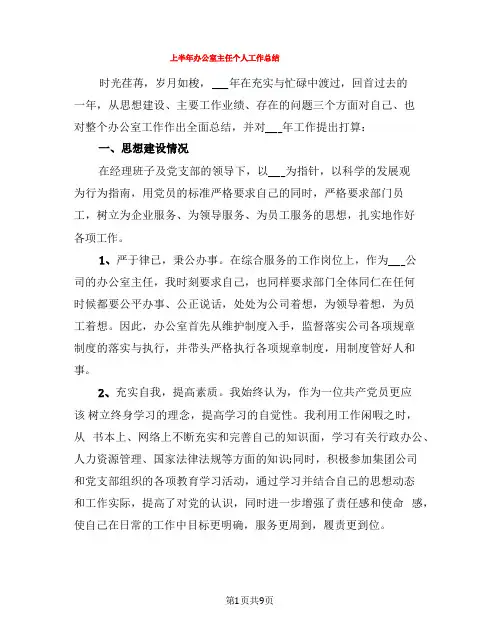 上半年办公室主任个人工作总结

时光荏苒，岁月如梭，___年在充实与忙碌中渡过，回首过去的一年，从思想建设、主要工作业绩、存在的问题三个方面对自己、也对整个办公室工作作出全面总结，并对___年工作提出打算：

一、思想建设情况

在经理班子及党支部的领导下，以___为指针，以科学的发展观为行为指南，用党员的标准严格要求自己的同时，严格要求部门员工，树立为企业服务、为领导服务、为员工服务的思想，扎实地作好各项工作。

1、严于律已，秉公办事。在综合服务的工作岗位上，作为___公司的办公室主任，我时刻要求自己，也同样要求部门全体同仁在任何时候都要公平办事、公正说话，处处为公司着想，为领导着想，为员工着想。因此，办公室首先从维护制度入手，监督落实公司各项规章制度的落实与执行，并带头严格执行各项规章制度，用制度管好人和事。

2、充实自我，提高素质。我始终认为，作为一位共产党员更应该 树立终身学习的理念，提高学习的自觉性。我利用工作闲暇之时，从 书本上、网络上不断充实和完善自己的知识面，学习有关行政办公、人力资源管理、国家法律法规等方面的知识;同时，积极参加集团公司和党支部组织的各项教育学习活动，通过学习并结合自己的思想动态和工作实际，提高了对党的认识，同时进一步增强了责任感和使命 感，使自己在日常的工作中目标更明确，服务更周到，履责更到位。

第1页共9页